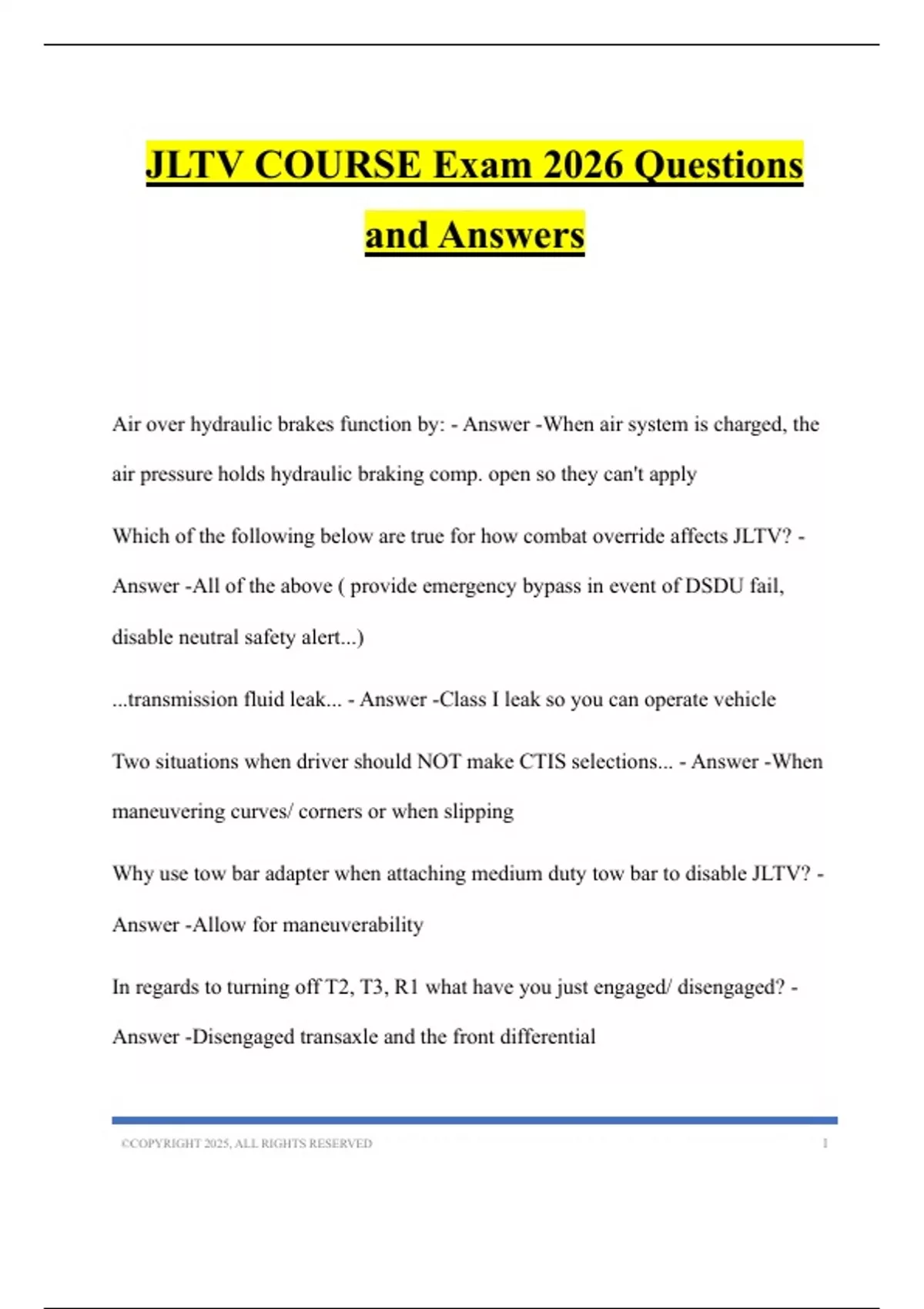 JLTV COURSE Exam 2026 Questions and Answers

Air over hydraulic brakes function by: - Answer -When air system is charged, the air pressure holds hydraulic braking comp. open so they can't apply

Which of the following below are true for how combat override affects JLTV? - Answer -All of the above ( provide emergency bypass in event of DSDU fail, disable neutral safety alert...)

...transmission fluid leak... - Answer -Class I leak so you can operate vehicle

Two situations when driver should NOT make CTIS selections... - Answer -When maneuvering curves/ corners or when slipping

Why use tow bar adapter when attaching medium duty tow bar to disable JLTV? - Answer -Allow for maneuverability

In regards to turning off T2, T3, R1 what have you just engaged/ disengaged? - Answer -Disengaged transaxle and the front differential

©COPYRIGHT 2025, ALL RIGHTS RESERVED 1